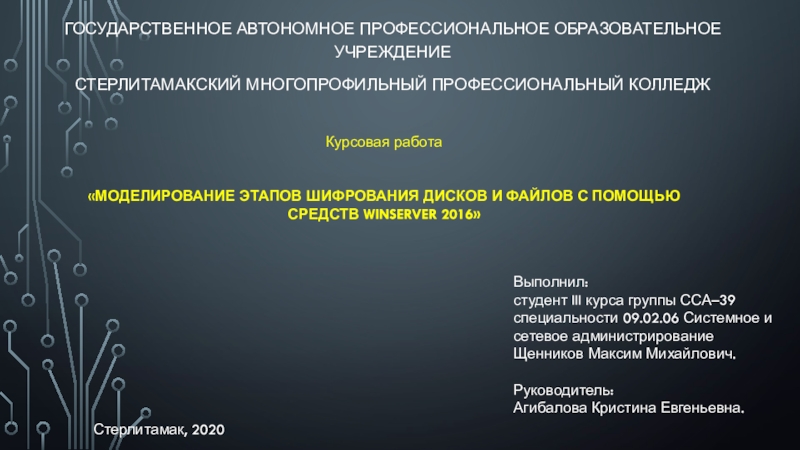 ГОСУДАРСТВЕННОЕ АВТОНОМНОЕ ПРОФЕССИОНАЛЬНОЕ ОБРАЗОВАТЕЛЬНОЕ УЧРЕЖДЕНИЕ

СТЕРЛИТАМАКСКИЙ МНОГОПРОФИЛЬНЫЙ ПРОФЕССИОНАЛЬНЫЙ КОЛЛЕДЖ

Курсовая работа

«МОДЕЛИРОВАНИЕ ЭТАПОВ ШИФРОВАНИЯ ДИСКОВ И ФАЙЛОВ С ПОМОЩЬЮ СРЕДСТВ WINSERVER 2016»

Выполнил:
студент III курса группы ССА–39 специальности 09.02.06 Системное и сетевое администрирование
Щенников Максим Михайлович.

Руководитель:
Агибалова Кристина Евгеньевна.

Стерлитамак, 2020